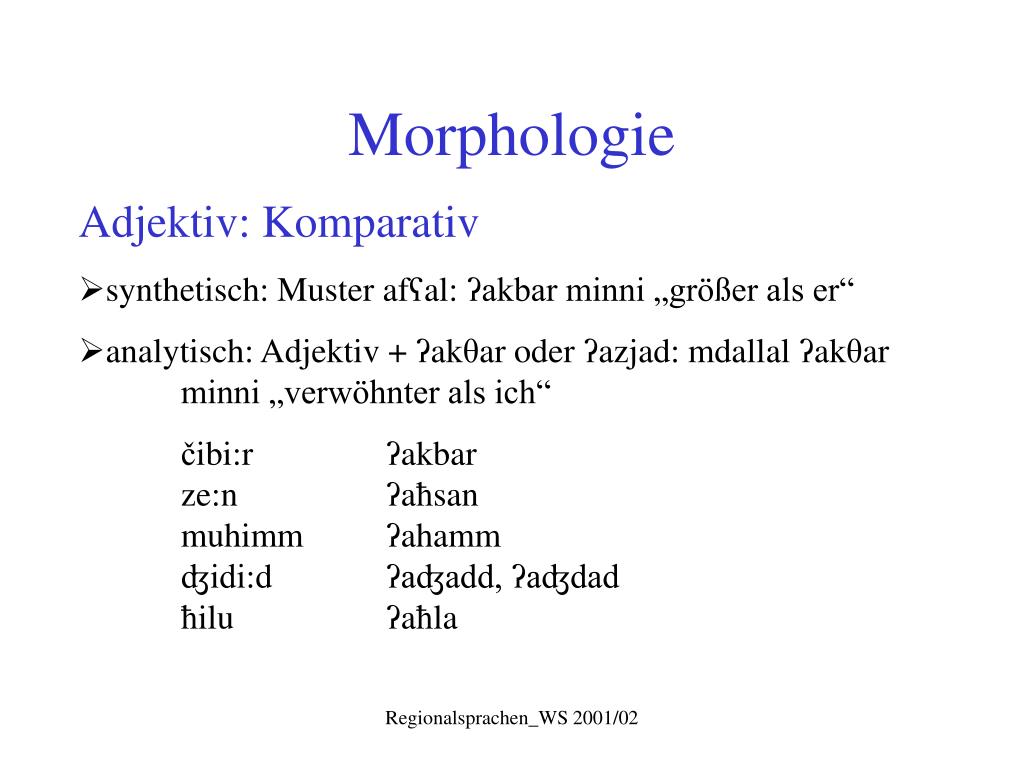 Morphologie

Adjektiv: Komparativ

➢synthetisch: Muster afʕal: ʔakbar minni „größer als er“

➢analytisch: Adjektiv + ʔakθar oder ʔazjad: mdallal ʔakθar minni „verwöhnter als ich“

| | |
|---|---|
| čibi:r | ʔakbar |
| ze:n | ʔaħsan |
| muhimm | ʔahamm |
| ʤidi:d | ʔaʤadd, ʔaʤdad |
| ħilu | ʔaħla |

Regionalsprachen_WS 2001/02